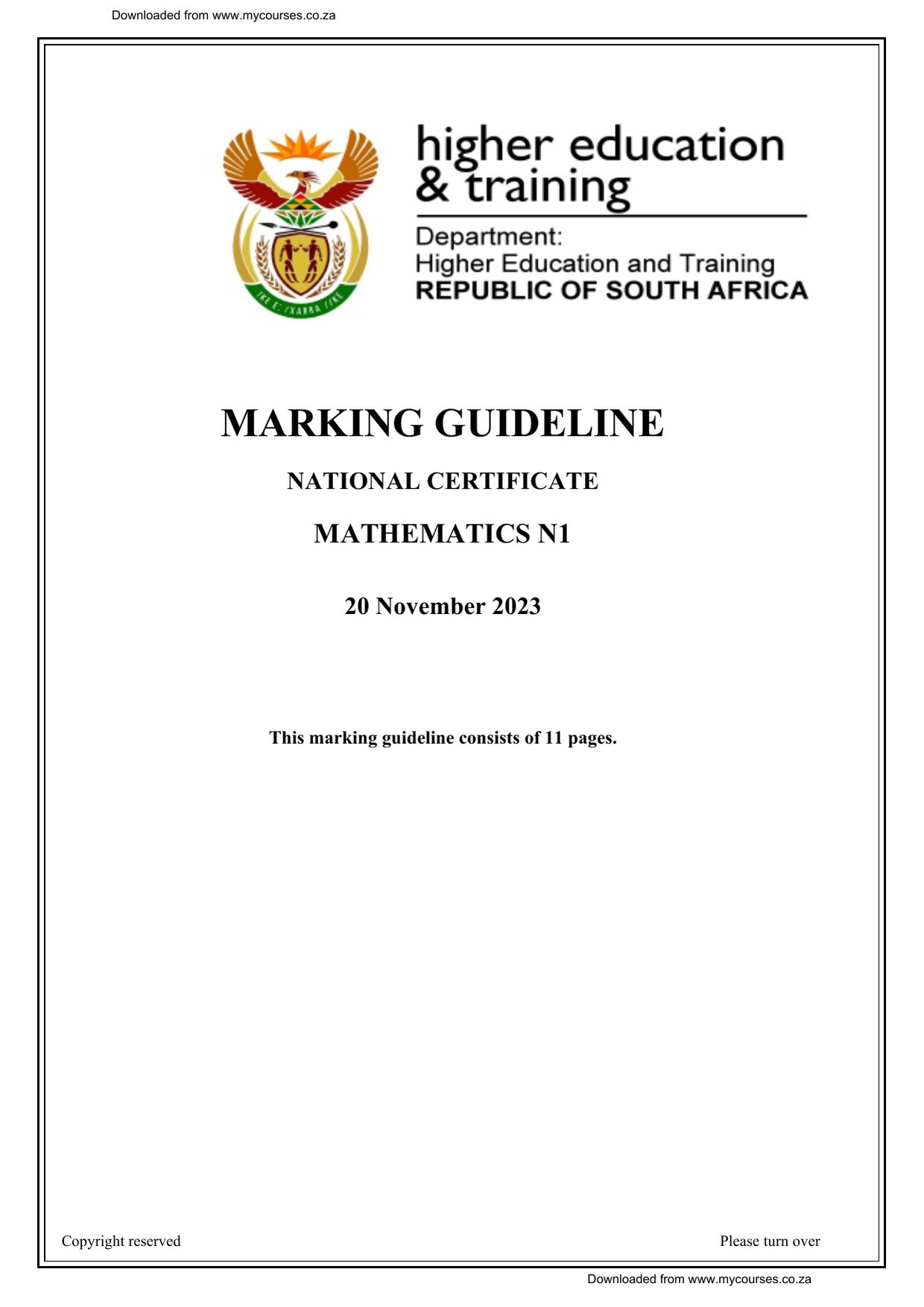 Downloaded from www.mycourses.co.za

higher education
& training

Department:
Higher Education and Training
REPUBLIC OF SOUTH AFRICA

MARKING GUIDELINE

NATIONAL CERTIFICATE

MATHEMATICS N1

20 November 2023

This marking guideline consists of 11 pages.

Copyright reserved

Please turn over

Downloaded from www.mycourses.co.za